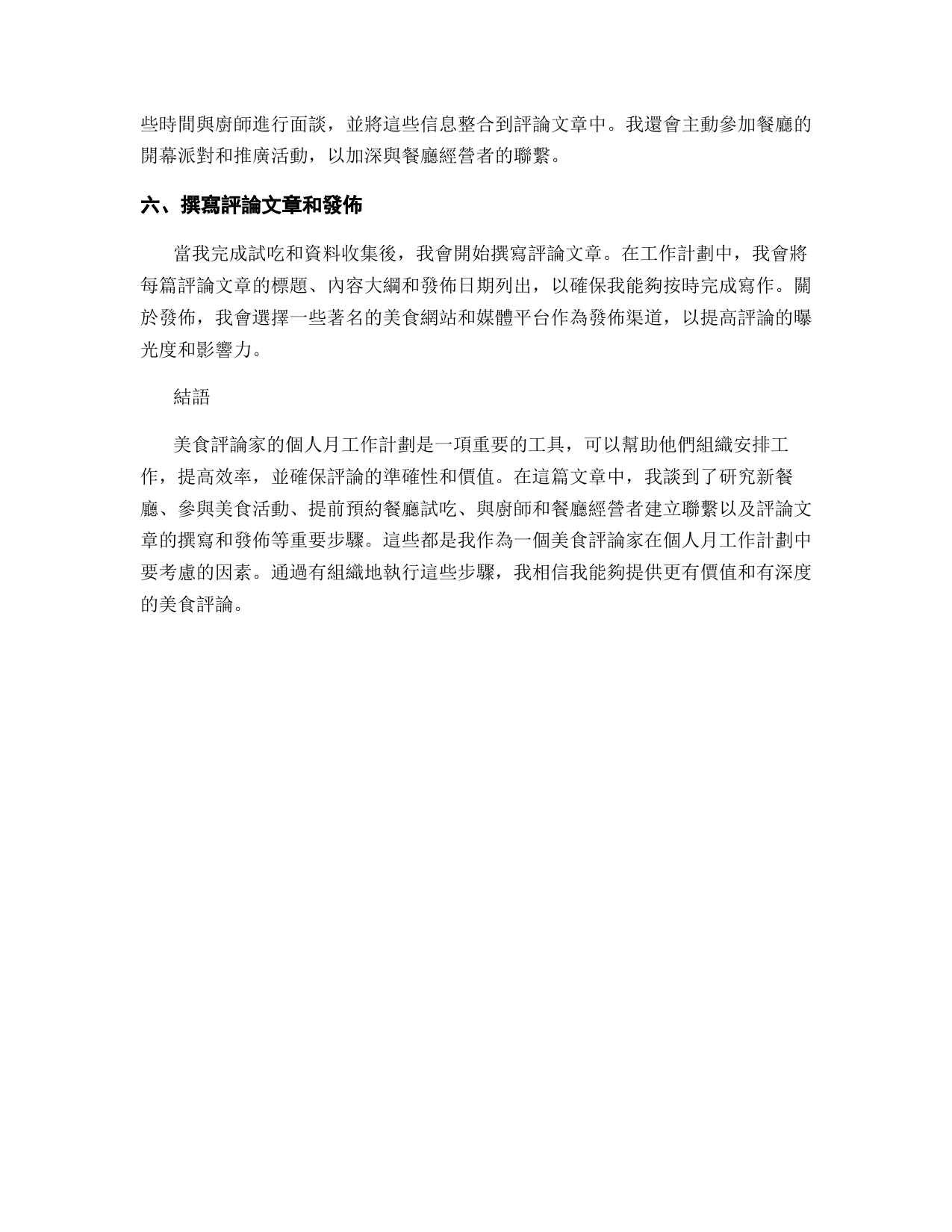 些時間與廚師進行面談，並將這些信息整合到評論文章中。我還會主動參加餐廳的開幕派對和推廣活動，以加深與餐廳經營者的聯繫。

六、撰寫評論文章和發佈

當我完成試吃和資料收集後，我會開始撰寫評論文章。在工作計劃中，我會將每篇評論文章的標題、內容大綱和發佈日期列出，以確保我能夠按時完成寫作。關於發佈，我會選擇一些著名的美食網站和媒體平台作為發佈渠道，以提高評論的曝光度和影響力。

結語

美食評論家的個人月工作計劃是一項重要的工具，可以幫助他們組織安排工作，提高效率，並確保評論的準確性和價值。在這篇文章中，我談到了研究新餐廳、參與美食活動、提前預約餐廳試吃、與廚師和餐廳經營者建立聯繫以及評論文章的撰寫和發佈等重要步驟。這些都是我作為一個美食評論家在個人月工作計劃中要考慮的因素。通過有組織地執行這些步驟，我相信我能夠提供更有價值和有深度的美食評論。